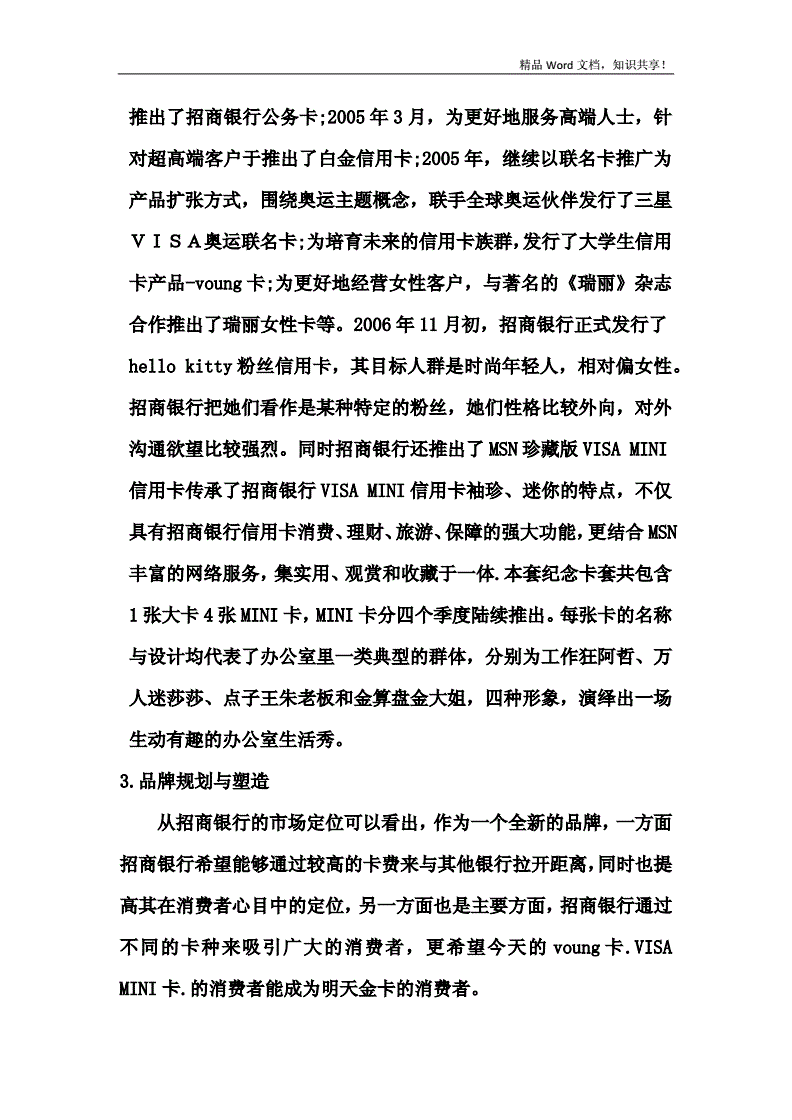 精品 Word 文档，知识共享！

推出了招商银行公务卡;2005 年 3 月，为更好地服务高端人士，针对超高端客户于推出了白金信用卡;2005 年，继续以联名卡推广为产品扩张方式，围绕奥运主题概念，联手全球奥运伙伴发行了三星ＶＩＳＡ奥运联名卡;为培育未来的信用卡族群,发行了大学生信用卡产品-voung 卡;为更好地经营女性客户，与著名的《瑞丽》杂志合作推出了瑞丽女性卡等。2006 年 11 月初，招商银行正式发行了 hello kitty 粉丝信用卡，其目标人群是时尚年轻人，相对偏女性。招商银行把她们看作是某种特定的粉丝，她们性格比较外向，对外沟通欲望比较强烈。同时招商银行还推出了 MSN 珍藏版 VISA MINI 信用卡传承了招商银行 VISA MINI 信用卡袖珍、迷你的特点，不仅具有招商银行信用卡消费、理财、旅游、保障的强大功能,更结合 MSN 丰富的网络服务，集实用、观赏和收藏于一体.本套纪念卡套共包含 1 张大卡 4 张 MINI 卡，MINI 卡分四个季度陆续推出。每张卡的名称与设计均代表了办公室里一类典型的群体，分别为工作狂阿哲、万人迷莎莎、点子王朱老板和金算盘金大姐，四种形象，演绎出一场生动有趣的办公室生活秀。

3.品牌规划与塑造

从招商银行的市场定位可以看出，作为一个全新的品牌，一方面招商银行希望能够通过较高的卡费来与其他银行拉开距离，同时也提高其在消费者心目中的定位，另一方面也是主要方面，招商银行通过不同的卡种来吸引广大的消费者，更希望今天的 voung 卡.VISA MINI 卡.的消费者能成为明天金卡的消费者。